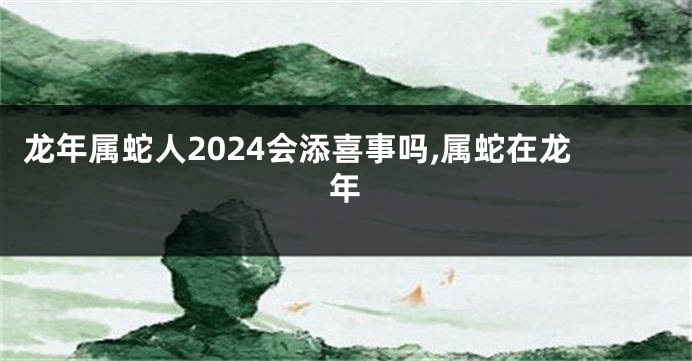 龙年属蛇人2024会添喜事吗,属蛇在龙年